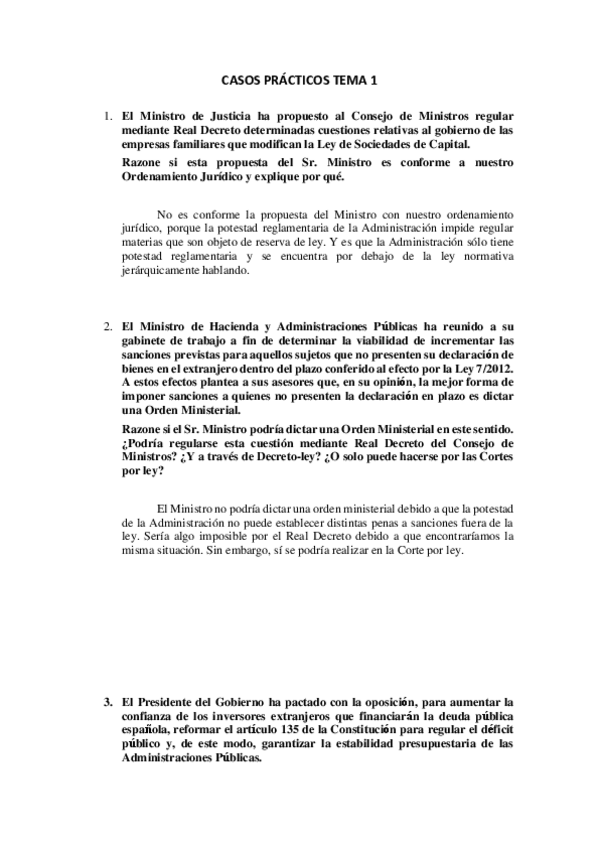 CASOS PRÁCTICOS TEMA 1

1. El Ministro de Justicia ha propuesto al Consejo de Ministros regular mediante Real Decreto determinadas cuestiones relativas al gobierno de las empresas familiares que modifican la Ley de Sociedades de Capital.

Razone si esta propuesta del Sr. Ministro es conforme a nuestro Ordenamiento Jurídico y explique por qué.

No es conforme la propuesta del Ministro con nuestro ordenamiento jurídico, porque la potestad reglamentaria de la Administración impide regular materias que son objeto de reserva de ley. Y es que la Administración sólo tiene potestad reglamentaria y se encuentra por debajo de la ley normativa jerárquicamente hablando.

2. El Ministro de Hacienda y Administraciones Públicas ha reunido a su gabinete de trabajo a fin de determinar la viabilidad de incrementar las sanciones previstas para aquellos sujetos que no presenten su declaración de bienes en el extranjero dentro del plazo conferido al efecto por la Ley 7/2012. A estos efectos plantea a sus asesores que, en su opinión, la mejor forma de imponer sanciones a quienes no presenten la declaración en plazo es dictar una Orden Ministerial.

Razone si el Sr. Ministro podría dictar una Orden Ministerial en este sentido. ¿Podría regularse esta cuestión mediante Real Decreto del Consejo de Ministros? ¿Y a través de Decreto-ley? ¿O solo puede hacerse por las Cortes por ley?

El Ministro no podría dictar una orden ministerial debido a que la potestad de la Administración no puede establecer distintas penas a sanciones fuera de la ley. Sería algo imposible por el Real Decreto debido a que encontraríamos la misma situación. Sin embargo, sí se podría realizar en la Corte por ley.

3. El Presidente del Gobierno ha pactado con la oposición, para aumentar la confianza de los inversores extranjeros que financiarán la deuda pública española, reformar el artículo 135 de la Constitución para regular el déficit público y, de este modo, garantizar la estabilidad presupuestaria de las Administraciones Públicas.